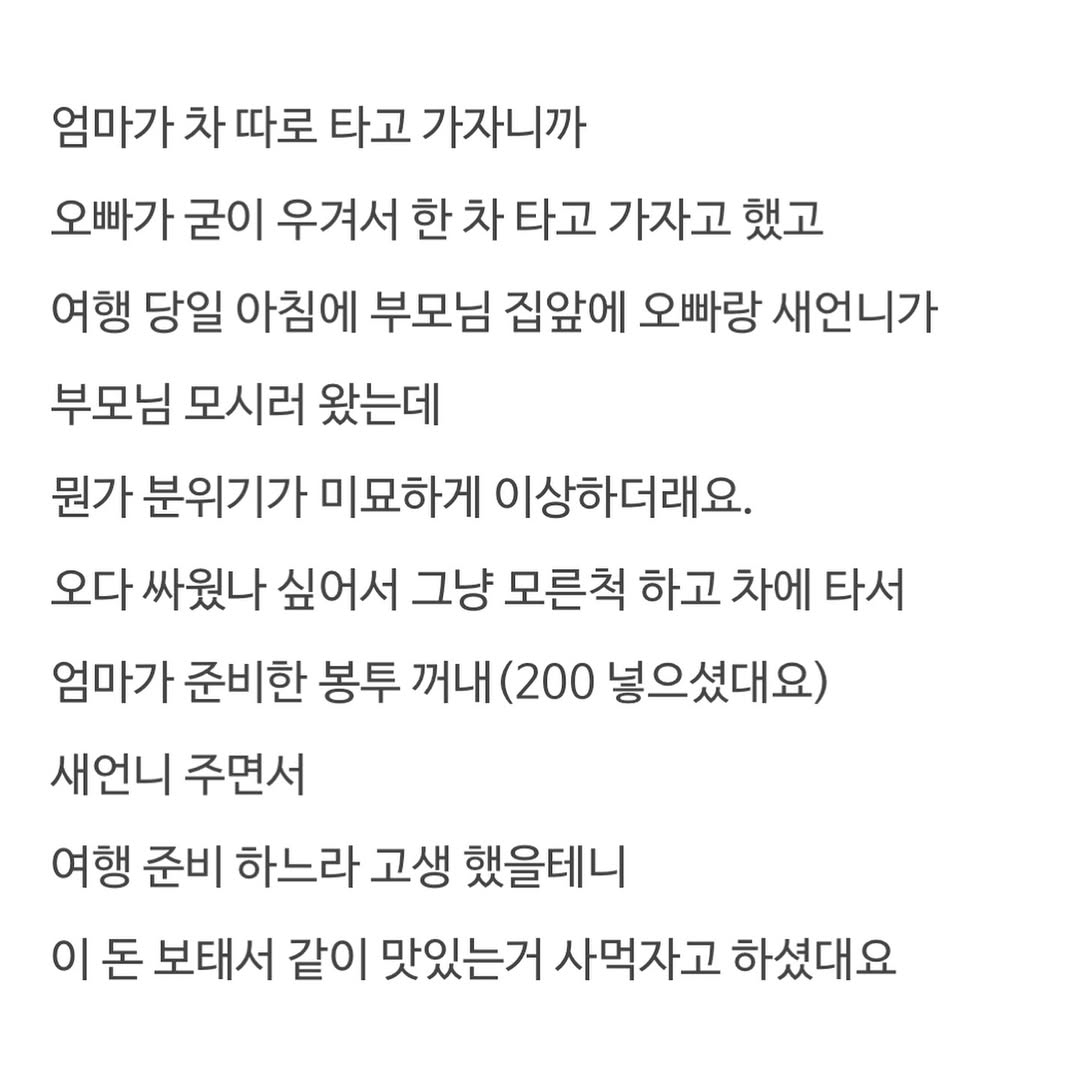 엄마가 차 따로 타고 가자니까

오빠가 굳이 우겨서 한 차 타고 가자고 했고

여행 당일 아침에 부모님 집앞에 오빠랑 새언니가

부모님 모시러 왔는데

뭔가 분위기가 미묘하게 이상하더래요.

오다 싸웠나 싶어서 그냥 모른척 하고 차에 타서

엄마가 준비한 봉투 꺼내(200 넣으셨대요)

새언니 주면서

여행 준비 하느라 고생 했을테니

이 돈 보태서 같이 맛있는거 사먹자고 하셨대요